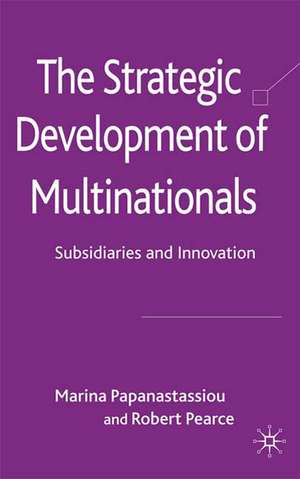 The Strategic Development of Multinationals

Subsidiaries and Innovation

Marina Papanastassiou and Robert Pearce